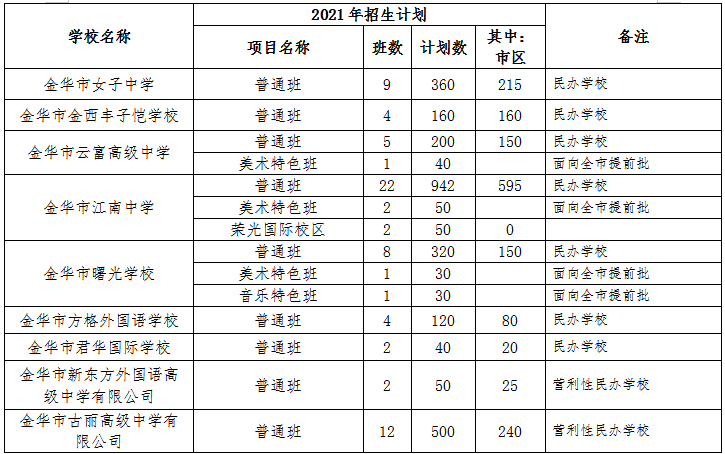 | 学校名称 | 2021年招生计划 | | | | 备注 |
|---|---|---|---|---|---|
| | 项目名称 | 班数 | 计划数 | 其中：市区 | |
| 金华市女子中学 | 普通班 | 9 | 360 | 215 | 民办学校 |
| 金华市金西丰子恺学校 | 普通班 | 4 | 160 | 160 | 民办学校 |
| 金华市云富高级中学 | 普通班 | 5 | 200 | 150 | 民办学校 |
| | 美术特色班 | 1 | 40 | | 面向全市提前批 |
| 金华市江南中学 | 普通班 | 22 | 942 | 595 | 民办学校 |
| | 美术特色班 | 2 | 50 | | 面向全市提前批 |
| | 荣光国际校区 | 2 | 50 | 0 | |
| 金华市曙光学校 | 普通班 | 8 | 320 | 150 | 民办学校 |
| | 美术特色班 | 1 | 30 | | 面向全市提前批 |
| | 音乐特色班 | 1 | 30 | | 面向全市提前批 |
| 金华市方格外国语学校 | 普通班 | 4 | 120 | 80 | 民办学校 |
| 金华市君华国际学校 | 普通班 | 2 | 40 | 20 | 民办学校 |
| 金华市新东方外国语高级中学有限公司 | 普通班 | 2 | 50 | 25 | 营利性民办学校 |
| 金华市古丽高级中学有限公司 | 普通班 | 12 | 500 | 240 | 营利性民办学校 |